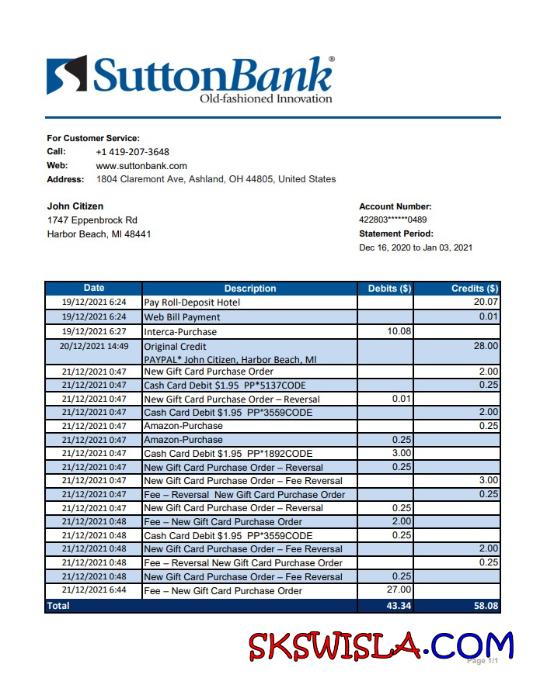 SuttonBank®
Old-fashioned Innovation

For Customer Service:
Call: +1 419-207-3648
Web: www.suttonbank.com
Address: 1804 Claremont Ave, Ashland, OH 44805, United States

John Citizen
1747 Eppenbrock Rd
Harbor Beach, MI 48441

Account Number:
422803******0489
Statement Period:
Dec 16, 2020 to Jan 03, 2021

| Date | Description | Debits ($) | Credits ($) |
|---|---|---|---|
| 19/12/2021 6:24 | Pay Roll-Deposit Hotel | | 20.07 |
| 19/12/2021 6:24 | Web Bill Payment | | 0.01 |
| 19/12/2021 6:27 | Interca-Purchase | 10.08 | |
| 20/12/2021 14:49 | Original Credit PAYPAL* John Citizen, Harbor Beach, MI | | 28.00 |
| 21/12/2021 0:47 | New Gift Card Purchase Order | | 2.00 |
| 21/12/2021 0:47 | Cash Card Debit $1.95 PP*5137CODE | | 0.25 |
| 21/12/2021 0:47 | New Gift Card Purchase Order – Reversal | 0.01 | |
| 21/12/2021 0:47 | Cash Card Debit $1.95 PP*3559CODE | | 2.00 |
| 21/12/2021 0:47 | Amazon-Purchase | | 0.25 |
| 21/12/2021 0:47 | Amazon-Purchase | 0.25 | |
| 21/12/2021 0:47 | Cash Card Debit $1.95 PP*1892CODE | 3.00 | |
| 21/12/2021 0:47 | New Gift Card Purchase Order – Reversal | 0.25 | |
| 21/12/2021 0:47 | New Gift Card Purchase Order – Fee Reversal | | 3.00 |
| 21/12/2021 0:47 | Fee – Reversal New Gift Card Purchase Order | | 0.25 |
| 21/12/2021 0:47 | New Gift Card Purchase Order – Reversal | 0.25 | |
| 21/12/2021 0:48 | Fee – New Gift Card Purchase Order | 2.00 | |
| 21/12/2021 0:48 | Cash Card Debit $1.95 PP*3559CODE | 0.25 | |
| 21/12/2021 0:48 | New Gift Card Purchase Order – Fee Reversal | | 2.00 |
| 21/12/2021 0:48 | Fee – Reversal New Gift Card Purchase Order | | 0.25 |
| 21/12/2021 0:48 | New Gift Card Purchase Order – Fee Reversal | 0.25 | |
| 21/12/2021 6:44 | Fee – New Gift Card Purchase Order | 27.00 | |
| Total | | 43.34 | 58.08 |

SKSWISLA.COM
Page 1/1